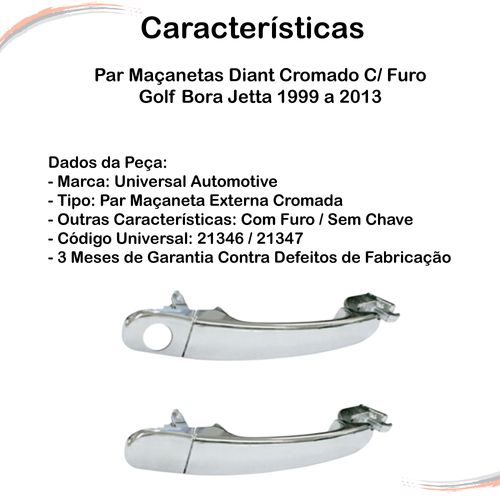 Características

Par Maçanetas Diant Cromado C/ Furo
Golf Bora Jetta 1999 a 2013

Dados da Peça:
- Marca: Universal Automotive
- Tipo: Par Maçaneta Externa Cromada
- Outras Características: Com Furo / Sem Chave
- Código Universal: 21346 / 21347
- 3 Meses de Garantia Contra Defeitos de Fabricação